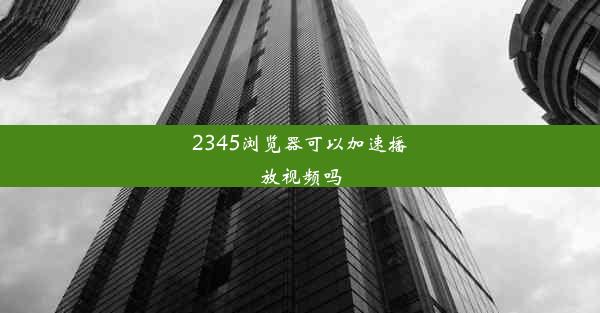 2345浏览器可以加速播放视频吗